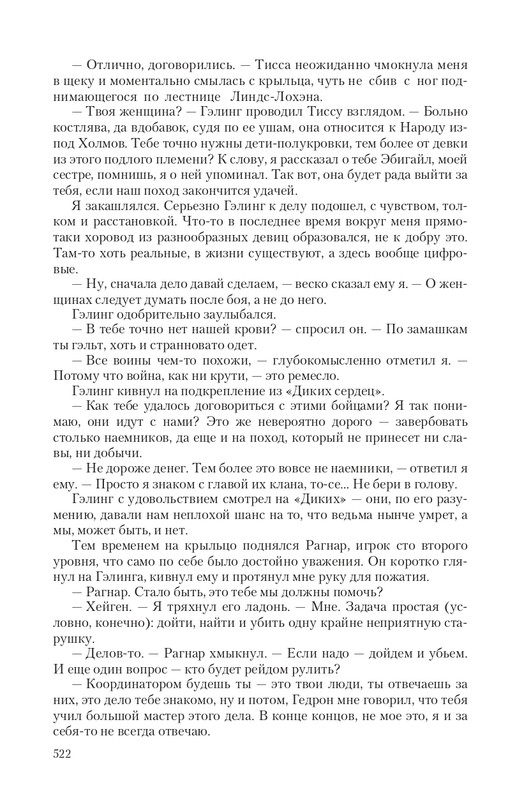 — Отлично, договорились. — Тисса неожиданно чмокнула меня в щеку и моментально смылась с крыльца, чуть не сбив с ног поднимающегося по лестнице Линдс-Лохэна.

— Твоя женщина? — Гэлинг проводил Тиссу взглядом. — Больно костлява, да вдобавок, судя по ее ушам, она относится к Народу из-под Холмов. Тебе точно нужны дети-полукровки, тем более от девки из этого подлого племени? К слову, я рассказал о тебе Эбигайл, моей сестре, помнишь, я о ней упоминал. Так вот, она будет рада выйти за тебя, если наш поход закончится удачей.

Я закашлялся. Серьезно Гэлинг к делу подошел, с чувством, толком и расстановкой. Что-то в последнее время вокруг меня прямо-таки хоровод из разнообразных девиц образовался, не к добру это. Там-то хоть реальные, в жизни существуют, а здесь вообще цифровые.

— Ну, сначала дело давай сделаем, — веско сказал ему я. — О женщинах следует думать после боя, а не до него.

Гэлинг одобрительно заулыбался.

— В тебе точно нет нашей крови? — спросил он. — По замашкам ты гэльт, хоть и странновато одет.

— Все воины чем-то похожи, — глубокомысленно отметил я. — Потому что война, как ни крути, — это ремесло.

Гэлинг кивнул на подкрепление из «Диких сердец».

— Как тебе удалось договориться с этими бойцами? Я так понимаю, они идут с нами? Это же невероятно дорого — завербовать столько наемников, да еще и на поход, который не принесет ни славы, ни добычи.

— Не дороже денег. Тем более это вовсе не наемники, — ответил я ему. — Просто я знаком с главой их клана, то-се... Не бери в голову.

Гэлинг с удовольствием смотрел на «Диких» — они, по его разумению, давали нам неплохой шанс на то, что ведьма нынче умрет, а мы, может быть, и нет.

Тем временем на крыльцо поднялся Рагнар, игрок сто второго уровня, что само по себе было достойно уважения. Он коротко глянул на Гэлинга, кивнул ему и протянул мне руку для пожатия.

— Рагнар. Стало быть, это тебе мы должны помочь?

— Хейген. — Я тряхнул его ладонь. — Мне. Задача простая (условно, конечно): дойти, найти и убить одну крайне неприятную старушку.

— Делов-то. — Рагнар хмыкнул. — Если надо — дойдем и убьем. И еще один вопрос — кто будет рейдом рулить?

— Координатором будешь ты — это твои люди, ты отвечаешь за них, это дело тебе знакомо, ну и потом, Гедрон мне говорил, что тебя учил большой мастер этого дела. В конце концов, не мое это, я и за себя-то не всегда отвечаю.

522